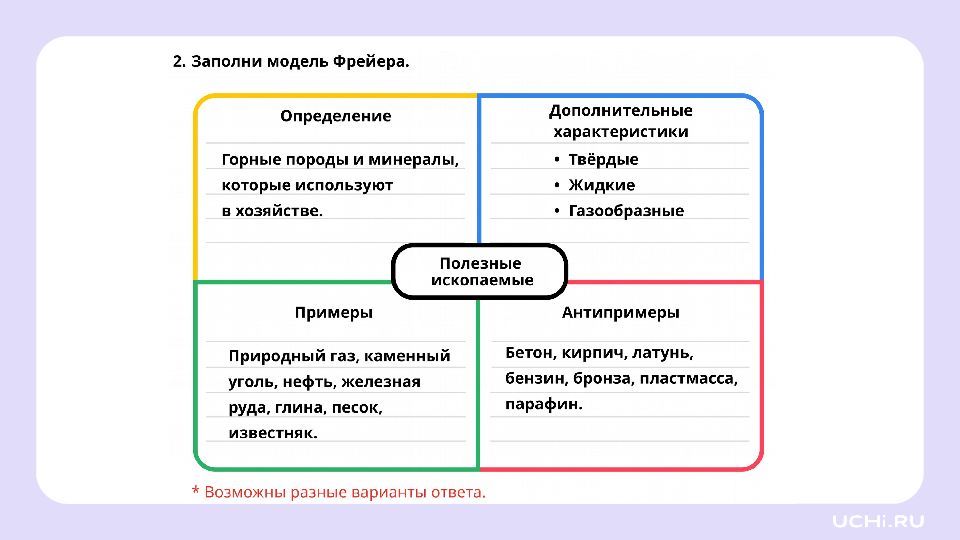 2. Заполни модель Фрейера.

Определение

Горные породы и минералы, которые используют в хозяйстве.

Дополнительные характеристики

• Твёрдые
• Жидкие
• Газообразные

Полезные ископаемые

Примеры

Природный газ, каменный уголь, нефть, железная руда, глина, песок, известняк.

Антипримеры

Бетон, кирпич, латунь, бензин, бронза, пластмасса, парафин.

* Возможны разные варианты ответа.

UCHi.RU